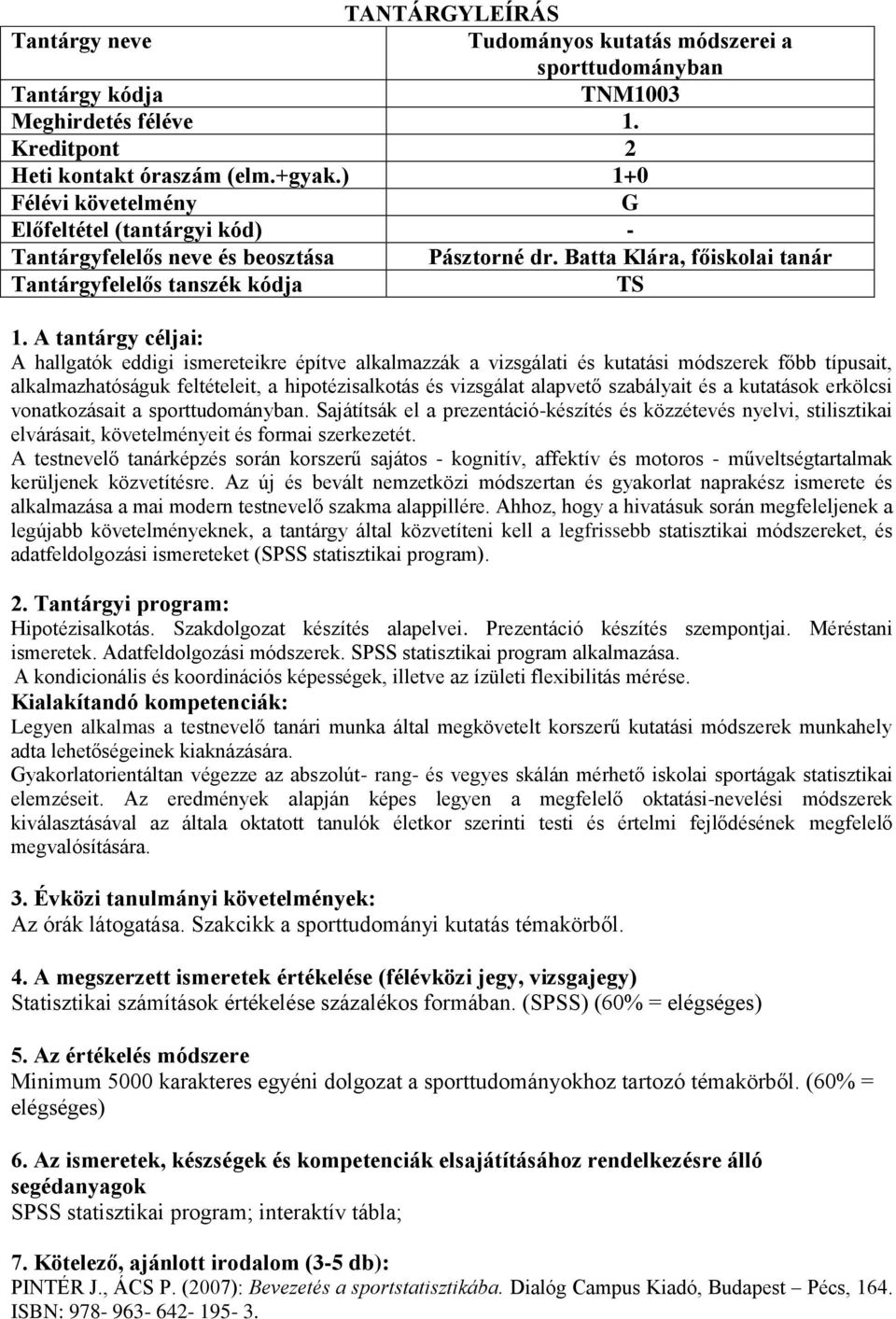 TANTÁRGYLEÍRÁS

| Tantárgy neve | Tudományos kutatás módszerei a sporttudományban |
|---|---|
| Tantárgy kódja | TNM1003 |
| Meghirdetés féléve | 1. |
| Kreditpont | 2 |
| Heti kontakt óraszám (elm.+gyak.) | 1+0 |
| Félévi követelmény | G |
| Előfeltétel (tantárgyi kód) | - |
| Tantárgyfelelős neve és beosztása | Pásztorné dr. Batta Klára, főiskolai tanár |
| Tantárgyfelelős tanszék kódja | TS |

1. A tantárgy céljai:
A hallgatók eddigi ismereteikre építve alkalmazzák a vizsgálati és kutatási módszerek főbb típusait, alkalmazhatóságuk feltételeit, a hipotézisalkotás és vizsgálat alapvető szabályait és a kutatások erkölcsi vonatkozásait a sporttudományban. Sajátítsák el a prezentáció-készítés és közzétevés nyelvi, stilisztikai elvárásait, követelményeit és formai szerkezetét.
A testnevelő tanárképzés során korszerű sajátos - kognitív, affektív és motoros - műveltségtartalmak kerüljenek közvetítésre. Az új és bevált nemzetközi módszertan és gyakorlat naprakész ismerete és alkalmazása a mai modern testnevelő szakma alappillére. Ahhoz, hogy a hivatásuk során megfeleljenek a legújabb követelményeknek, a tantárgy által közvetíteni kell a legfrissebb statisztikai módszereket, és adatfeldolgozási ismereteket (SPSS statisztikai program).

2. Tantárgyi program:
Hipotézisalkotás. Szakdolgozat készítés alapelvei. Prezentáció készítés szempontjai. Méréstani ismeretek. Adatfeldolgozási módszerek. SPSS statisztikai program alkalmazása.
A kondicionális és koordinációs képességek, illetve az ízületi flexibilitás mérése.
Kialakítandó kompetenciák:
Legyen alkalmas a testnevelő tanári munka által megkövetelt korszerű kutatási módszerek munkahely adta lehetőségeinek kiaknázására.
Gyakorlatorientáltan végezze az abszolút- rang- és vegyes skálán mérhető iskolai sportágak statisztikai elemzéseit. Az eredmények alapján képes legyen a megfelelő oktatási-nevelési módszerek kiválasztásával az általa oktatott tanulók életkor szerinti testi és értelmi fejlődésének megfelelő megvalósítására.

3. Évközi tanulmányi követelmények:
Az órák látogatása. Szakcikk a sporttudományi kutatás témakörből.

4. A megszerzett ismeretek értékelése (félévközi jegy, vizsgajegy)
Statisztikai számítások értékelése százalékos formában. (SPSS) (60% = elégséges)

5. Az értékelés módszere
Minimum 5000 karakteres egyéni dolgozat a sporttudományokhoz tartozó témakörből. (60% = elégséges)

6. Az ismeretek, készségek és kompetenciák elsajátításához rendelkezésre álló segédanyagok
SPSS statisztikai program; interaktív tábla;

7. Kötelező, ajánlott irodalom (3-5 db):
PINTÉR J., ÁCS P. (2007): Bevezetés a sportstatisztikába. Dialóg Campus Kiadó, Budapest – Pécs, 164. ISBN: 978- 963- 642- 195- 3.